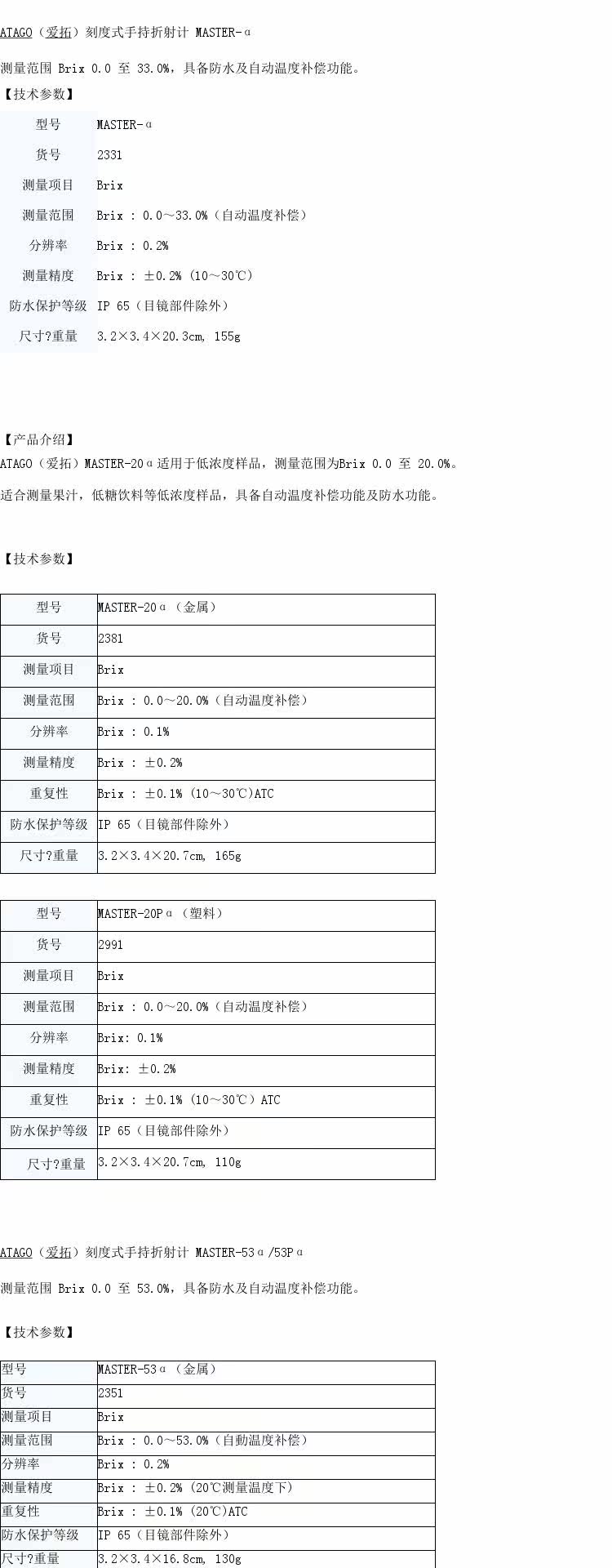 ATAGO（爱拓）刻度式手持折射计 MASTER-α

测量范围 Brix 0.0 至 33.0%，具备防水及自动温度补偿功能。

【技术参数】

| 型号 | MASTER-α |
|---|---|
| 货号 | 2331 |
| 测量项目 | Brix |
| 测量范围 | Brix : 0.0～33.0%（自动温度补偿） |
| 分辨率 | Brix : 0.2% |
| 测量精度 | Brix : ±0.2% (10～30℃) |
| 防水保护等级 | IP 65（目镜部件除外） |
| 尺寸?重量 | 3.2×3.4×20.3cm, 155g |

【产品介绍】

ATAGO（爱拓）MASTER-20α适用于低浓度样品，测量范围为Brix 0.0 至 20.0%。

适合测量果汁，低糖饮料等低浓度样品，具备自动温度补偿功能及防水功能。

【技术参数】

| 型号 | MASTER-20α（金属） |
|---|---|
| 货号 | 2381 |
| 测量项目 | Brix |
| 测量范围 | Brix : 0.0～20.0%（自动温度补偿） |
| 分辨率 | Brix : 0.1% |
| 测量精度 | Brix : ±0.2% |
| 重复性 | Brix : ±0.1% (10～30℃)ATC |
| 防水保护等级 | IP 65（目镜部件除外） |
| 尺寸?重量 | 3.2×3.4×20.7cm, 165g |

| 型号 | MASTER-20Pα（塑料） |
|---|---|
| 货号 | 2991 |
| 测量项目 | Brix |
| 测量范围 | Brix : 0.0～20.0%（自动温度补偿） |
| 分辨率 | Brix: 0.1% |
| 测量精度 | Brix: ±0.2% |
| 重复性 | Brix : ±0.1% (10～30℃) ATC |
| 防水保护等级 | IP 65（目镜部件除外） |
| 尺寸?重量 | 3.2×3.4×20.7cm, 110g |

ATAGO（爱拓）刻度式手持折射计 MASTER-53α/53Pα

测量范围 Brix 0.0 至 53.0%，具备防水及自动温度补偿功能。

【技术参数】

| 型号 | MASTER-53α（金属） |
|---|---|
| 货号 | 2351 |
| 测量项目 | Brix |
| 测量范围 | Brix : 0.0～53.0%（自動温度补偿） |
| 分辨率 | Brix : 0.2% |
| 测量精度 | Brix : ±0.2% (20℃测量温度下) |
| 重复性 | Brix : ±0.1% (20℃)ATC |
| 防水保护等级 | IP 65（目镜部件除外） |
| 尺寸?重量 | 3.2×3.4×16.8cm, 130g |